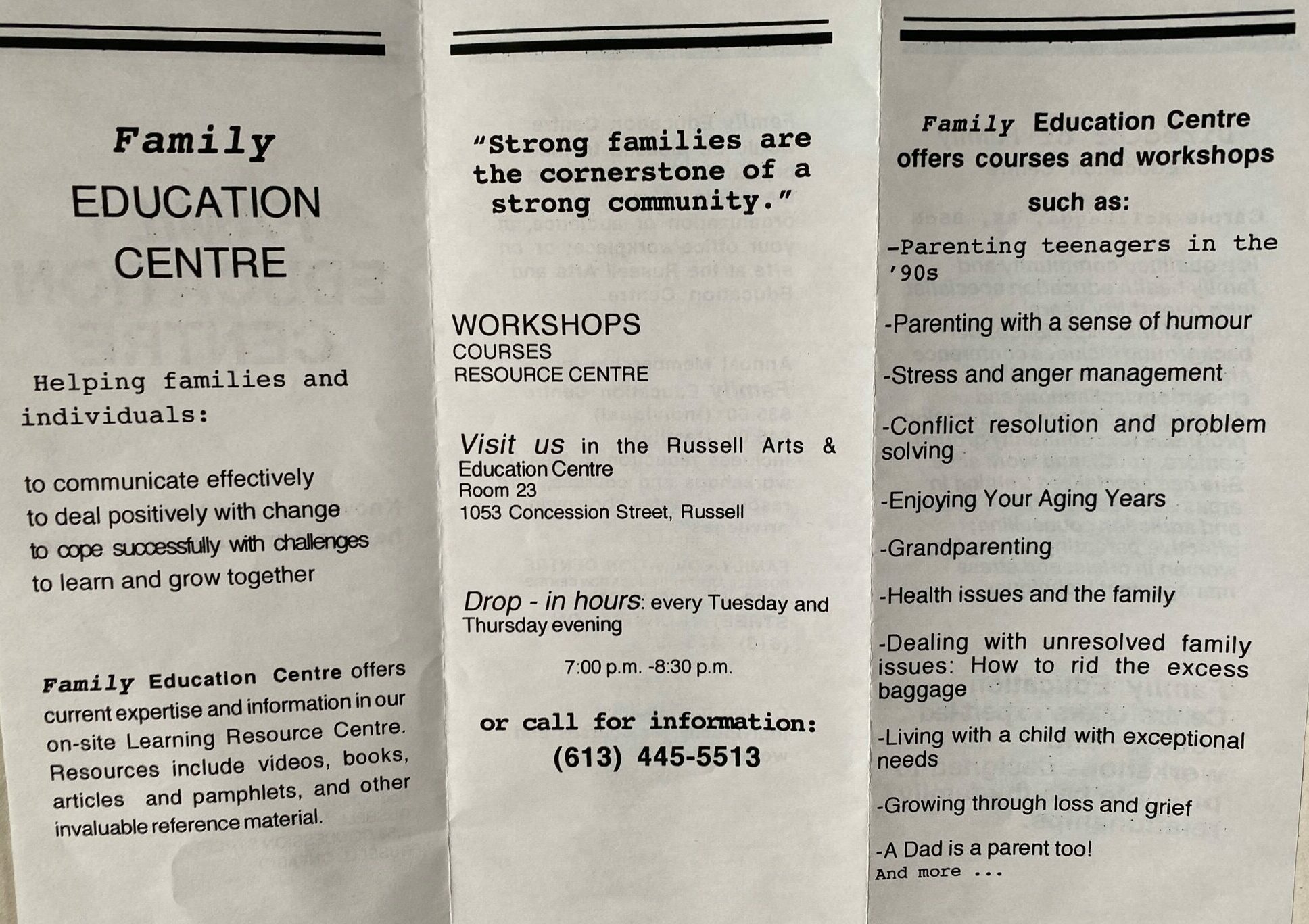 Family
EDUCATION
CENTRE

Helping families and individuals:

to communicate effectively
to deal positively with change
to cope successfully with challenges
to learn and grow together

Family Education Centre offers current expertise and information in our on-site Learning Resource Centre. Resources include videos, books, articles and pamphlets, and other invaluable reference material.

"Strong families are the cornerstone of a strong community."

WORKSHOPS
COURSES
RESOURCE CENTRE

Visit us in the Russell Arts & Education Centre
Room 23
1053 Concession Street, Russell

Drop - in hours: every Tuesday and Thursday evening

7:00 p.m. -8:30 p.m.

or call for information:
(613) 445-5513

Family Education Centre offers courses and workshops such as:

-Parenting teenagers in the '90s

-Parenting with a sense of humour

-Stress and anger management

-Conflict resolution and problem solving

-Enjoying Your Aging Years

-Grandparenting

-Health issues and the family

-Dealing with unresolved family issues: How to rid the excess baggage

-Living with a child with exceptional needs

-Growing through loss and grief

-A Dad is a parent too!
And more ...